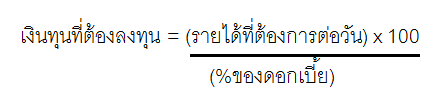 $\text{เงินทุนที่ต้องลงทุน} = \frac{(\text{รายได้ที่ต้องการต่อวัน}) \times 100}{(\%\text{ของดอกเบี้ย})}$